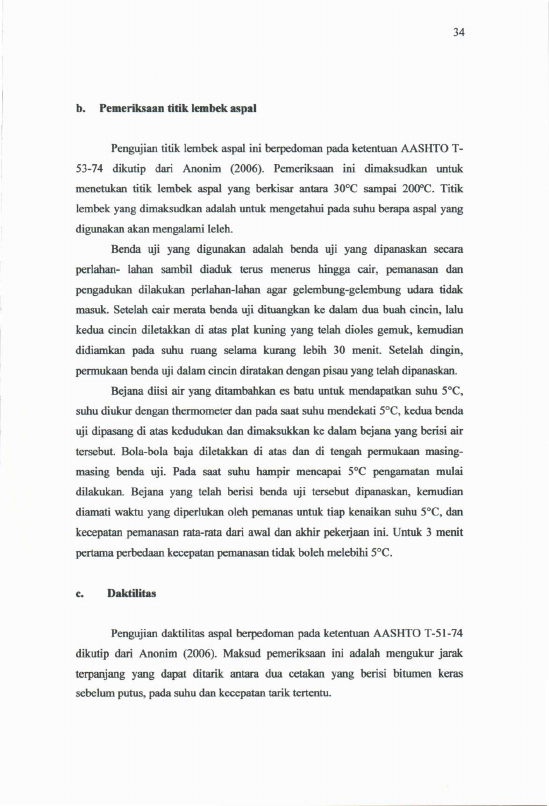 34

b. Pemeriksaan titik lembek aspal

Pengujian titik lembek aspal ini berpedoman pada ketentuan AASHTO T-53-74 dikutip dari Anonim (2006). Pemeriksaan ini dimaksudkan untuk menetukan titik lembek aspal yang berkisar antara 30°C sampai 200°C. Titik lembek yang dimaksudkan adalah untuk mengetahui pada suhu berapa aspal yang digunakan akan mengalami leleh.

Benda uji yang digunakan adalah benda uji yang dipanaskan secara perlahan- lahan sambil diaduk terus menerus hingga cair, pemanasan dan pengadukan dilakukan perlahan-lahan agar gelembung-gelembung udara tidak masuk. Setelah cair merata benda uji dituangkan ke dalam dua buah cincin, lalu kedua cincin diletakkan di atas plat kuning yang telah dioles gemuk, kemudian didiamkan pada suhu ruang selama kurang lebih 30 menit. Setelah dingin, permukaan benda uji dalam cincin diratakan dengan pisau yang telah dipanaskan.

Bejana diisi air yang ditambahkan es batu untuk mendapatkan suhu 5°C, suhu diukur dengan thermometer dan pada saat suhu mendekati 5°C, kedua benda uji dipasang di atas kedudukan dan dimaksukkan ke dalam bejana yang berisi air tersebut. Bola-bola baja diletakkan di atas dan di tengah permukaan masing-masing benda uji. Pada saat suhu hampir mencapai 5°C pengamatan mulai dilakukan. Bejana yang telah berisi benda uji tersebut dipanaskan, kemudian diamati waktu yang diperlukan oleh pemanas untuk tiap kenaikan suhu 5°C, dan kecepatan pemanasan rata-rata dari awal dan akhir pekerjaan ini. Untuk 3 menit pertama perbedaan kecepatan pemanasan tidak boleh melebihi 5°C.

c. Daktilitas

Pengujian daktilitas aspal berpedoman pada ketentuan AASHTO T-51-74 dikutip dari Anonim (2006). Maksud pemeriksaan ini adalah mengukur jarak terpanjang yang dapat ditarik antara dua cetakan yang berisi bitumen keras sebelum putus, pada suhu dan kecepatan tarik tertentu.